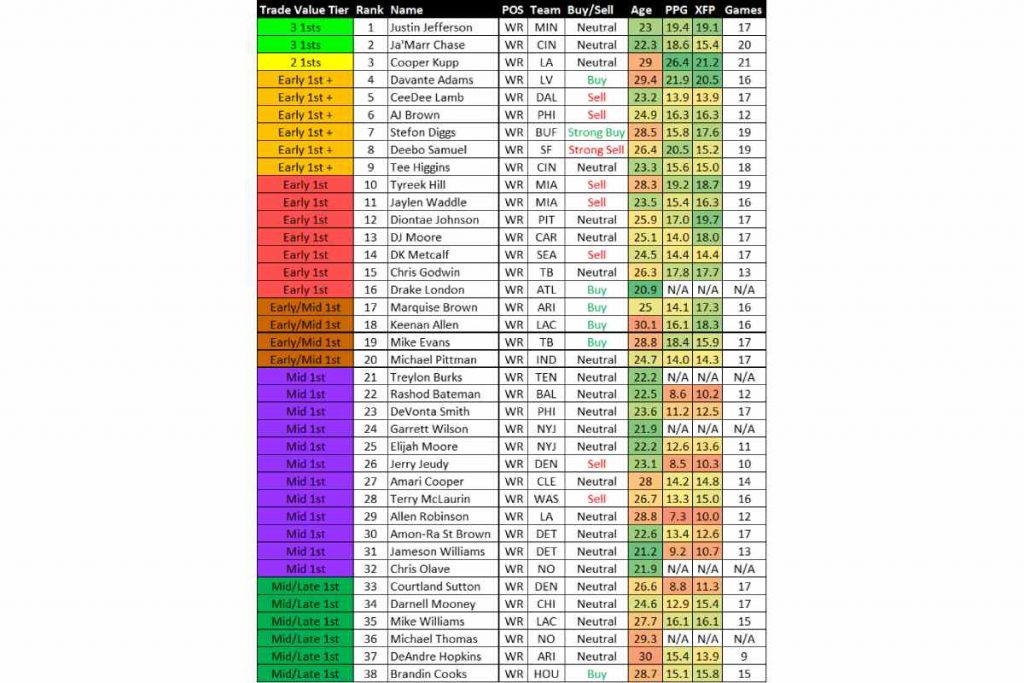 | Trade Value Tier | Rank | Name | POS | Team | Buy/Sell | Age | PPG | XFP | Games |
|---|---|---|---|---|---|---|---|---|---|
| 3 1sts | 1 | Justin Jefferson | WR | MIN | Neutral | 23 | 19.4 | 19.1 | 17 |
| 3 1sts | 2 | Ja'Marr Chase | WR | CIN | Neutral | 22.3 | 18.6 | 15.4 | 20 |
| 2 1sts | 3 | Cooper Kupp | WR | LA | Neutral | 29 | 26.4 | 21.2 | 21 |
| Early 1st + | 4 | Davante Adams | WR | LV | Buy | 29.4 | 21.9 | 20.5 | 16 |
| Early 1st + | 5 | CeeDee Lamb | WR | DAL | Sell | 23.2 | 13.9 | 13.9 | 17 |
| Early 1st + | 6 | AJ Brown | WR | PHI | Sell | 24.9 | 16.3 | 16.3 | 12 |
| Early 1st + | 7 | Stefon Diggs | WR | BUF | Strong Buy | 28.5 | 15.8 | 17.6 | 19 |
| Early 1st + | 8 | Deebo Samuel | WR | SF | Strong Sell | 26.4 | 20.5 | 15.2 | 19 |
| Early 1st + | 9 | Tee Higgins | WR | CIN | Neutral | 23.3 | 15.6 | 15.0 | 18 |
| Early 1st | 10 | Tyreek Hill | WR | MIA | Sell | 28.3 | 19.2 | 18.7 | 19 |
| Early 1st | 11 | Jaylen Waddle | WR | MIA | Sell | 23.5 | 15.4 | 16.3 | 16 |
| Early 1st | 12 | Diontae Johnson | WR | PIT | Neutral | 25.9 | 17.0 | 19.7 | 17 |
| Early 1st | 13 | DJ Moore | WR | CAR | Neutral | 25.1 | 14.0 | 18.0 | 17 |
| Early 1st | 14 | DK Metcalf | WR | SEA | Sell | 24.5 | 14.4 | 14.4 | 17 |
| Early 1st | 15 | Chris Godwin | WR | TB | Neutral | 26.3 | 17.8 | 17.7 | 13 |
| Early 1st | 16 | Drake London | WR | ATL | Buy | 20.9 | N/A | N/A | N/A |
| Early/Mid 1st | 17 | Marquise Brown | WR | ARI | Buy | 25 | 14.1 | 17.3 | 16 |
| Early/Mid 1st | 18 | Keenan Allen | WR | LAC | Buy | 30.1 | 16.1 | 18.3 | 16 |
| Early/Mid 1st | 19 | Mike Evans | WR | TB | Buy | 28.8 | 18.4 | 15.9 | 17 |
| Early/Mid 1st | 20 | Michael Pittman | WR | IND | Neutral | 24.7 | 14.0 | 14.3 | 17 |
| Mid 1st | 21 | Treylon Burks | WR | TEN | Neutral | 22.2 | N/A | N/A | N/A |
| Mid 1st | 22 | Rashod Bateman | WR | BAL | Neutral | 22.5 | 8.6 | 10.2 | 12 |
| Mid 1st | 23 | DeVonta Smith | WR | PHI | Neutral | 23.6 | 11.2 | 12.5 | 17 |
| Mid 1st | 24 | Garrett Wilson | WR | NYJ | Neutral | 21.9 | N/A | N/A | N/A |
| Mid 1st | 25 | Elijah Moore | WR | NYJ | Neutral | 22.2 | 12.6 | 13.6 | 11 |
| Mid 1st | 26 | Jerry Jeudy | WR | DEN | Sell | 23.1 | 8.5 | 10.3 | 10 |
| Mid 1st | 27 | Amari Cooper | WR | CLE | Neutral | 28 | 14.2 | 14.8 | 14 |
| Mid 1st | 28 | Terry McLaurin | WR | WAS | Sell | 26.7 | 13.3 | 15.0 | 16 |
| Mid 1st | 29 | Allen Robinson | WR | LA | Neutral | 28.8 | 7.3 | 10.0 | 12 |
| Mid 1st | 30 | Amon-Ra St Brown | WR | DET | Neutral | 22.6 | 13.4 | 12.6 | 17 |
| Mid 1st | 31 | Jameson Williams | WR | DET | Neutral | 21.2 | 9.2 | 10.7 | 13 |
| Mid 1st | 32 | Chris Olave | WR | NO | Neutral | 21.9 | N/A | N/A | N/A |
| Mid/Late 1st | 33 | Courtland Sutton | WR | DEN | Neutral | 26.6 | 8.8 | 11.3 | 17 |
| Mid/Late 1st | 34 | Darnell Mooney | WR | CHI | Neutral | 24.6 | 12.9 | 15.4 | 17 |
| Mid/Late 1st | 35 | Mike Williams | WR | LAC | Neutral | 27.7 | 16.1 | 16.1 | 15 |
| Mid/Late 1st | 36 | Michael Thomas | WR | NO | Neutral | 29.3 | N/A | N/A | N/A |
| Mid/Late 1st | 37 | DeAndre Hopkins | WR | ARI | Neutral | 30 | 15.4 | 13.9 | 9 |
| Mid/Late 1st | 38 | Brandin Cooks | WR | HOU | Buy | 28.7 | 15.1 | 15.8 | 15 |